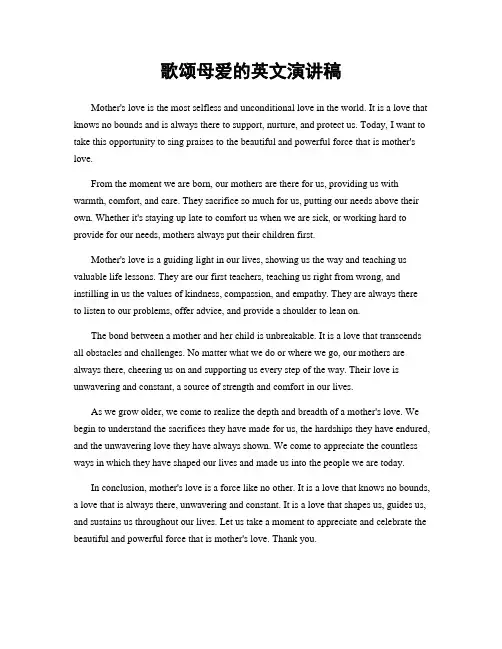 歌颂母爱的英文演讲稿

Mother's love is the most selfless and unconditional love in the world. It is a love that knows no bounds and is always there to support, nurture, and protect us. Today, I want to take this opportunity to sing praises to the beautiful and powerful force that is mother's love.

From the moment we are born, our mothers are there for us, providing us with warmth, comfort, and care. They sacrifice so much for us, putting our needs above their own. Whether it's staying up late to comfort us when we are sick, or working hard to provide for our needs, mothers always put their children first.

Mother's love is a guiding light in our lives, showing us the way and teaching us valuable life lessons. They are our first teachers, teaching us right from wrong, and instilling in us the values of kindness, compassion, and empathy. They are always there to listen to our problems, offer advice, and provide a shoulder to lean on.

The bond between a mother and her child is unbreakable. It is a love that transcends all obstacles and challenges. No matter what we do or where we go, our mothers are always there, cheering us on and supporting us every step of the way. Their love is unwavering and constant, a source of strength and comfort in our lives.

As we grow older, we come to realize the depth and breadth of a mother's love. We begin to understand the sacrifices they have made for us, the hardships they have endured, and the unwavering love they have always shown. We come to appreciate the countless ways in which they have shaped our lives and made us into the people we are today.

In conclusion, mother's love is a force like no other. It is a love that knows no bounds, a love that is always there, unwavering and constant. It is a love that shapes us, guides us, and sustains us throughout our lives. Let us take a moment to appreciate and celebrate the beautiful and powerful force that is mother's love. Thank you.